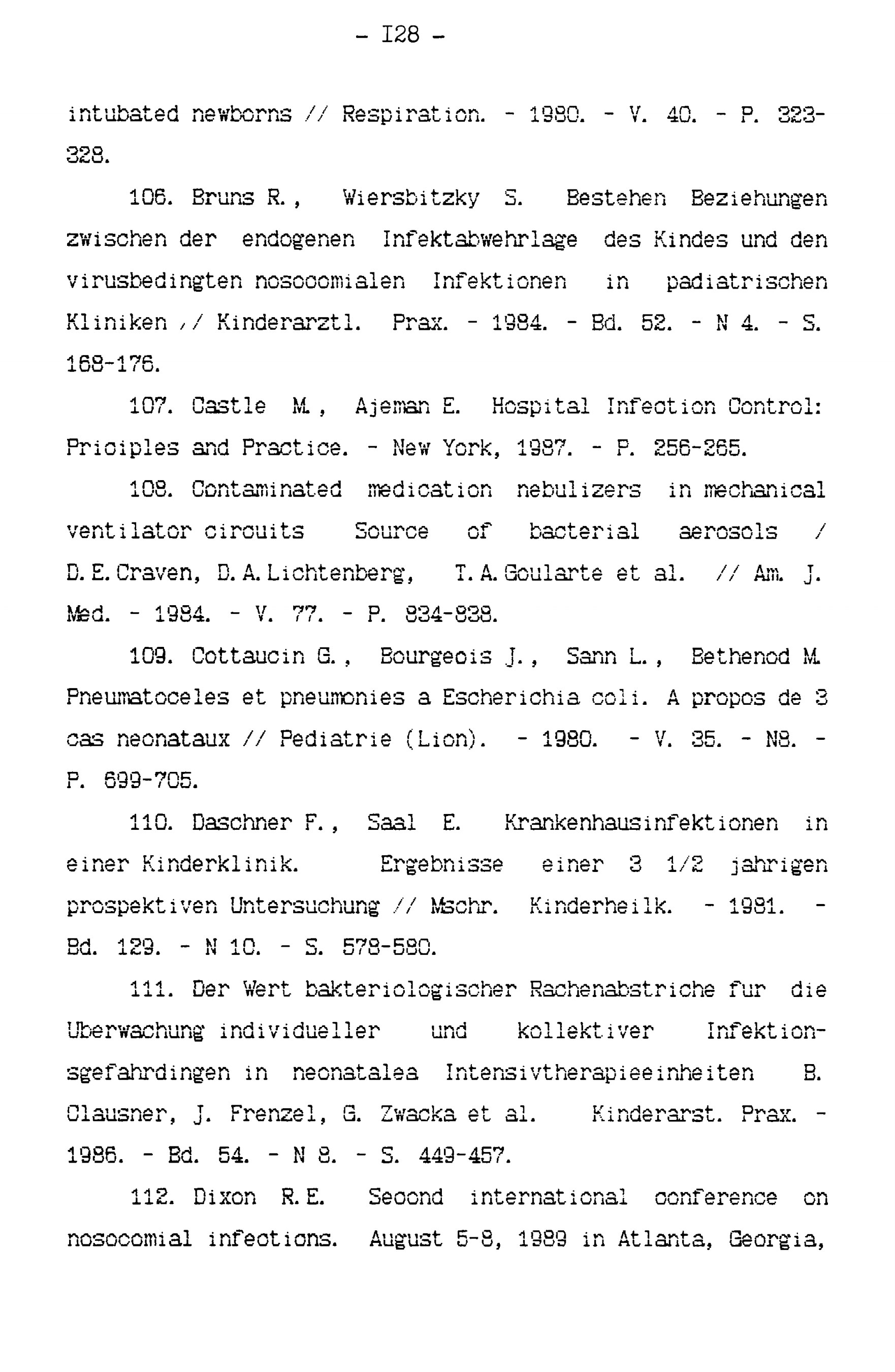 - I28 -

intubated newborns // Respiration. - 1980. - V. 40. - P. 323-328.

106. Bruns R., Wiersbitzky S. Bestehen Beziehungen zwischen der endogenen Infektabwehrlage des Kindes und den virusbedingten nosocomialen Infektionen in padiatrischen Kliniken // Kinderarztl. Prax. - 1984. - Bd. 52. - N 4. - S. 168-176.

107. Castle M., Ajeman E. Hospital Infection Control: Priciples and Practice. - New York, 1987. - P. 256-265.

108. Contaminated medication nebulizers in mechanical ventilator circuits Source of bacterial aerosols / D.E.Craven, D.A.Lichtenberg, T.A.Goularte et al. // Am. J. Med. - 1984. - V. 77. - P. 834-838.

109. Cottaucin G., Bourgeois J., Sann L., Bethenod M. Pneumatoceles et pneumonies a Escherichia coli. A propos de 3 cas neonataux // Pediatrie (Lion). - 1980. - V. 35. - N8. - P. 699-705.

110. Daschner F., Saal E. Krankenhausinfektionen in einer Kinderklinik. Ergebnisse einer 3 1/2 jahrigen prospektiven Untersuchung // Mschr. Kinderheilk. - 1981. - Bd. 129. - N 10. - S. 578-580.

111. Der Wert bakteriologischer Rachenabstriche fur die Uberwachung individueller und kollektiver Infektionsgefahrdingen in neonatalea Intensivtherapieeinheiten B. Clausner, J. Frenzel, G. Zwacka et al. Kinderarst. Prax. - 1986. - Bd. 54. - N 8. - S. 449-457.

112. Dixon R.E. Second international conference on nosocomial infections. August 5-8, 1989 in Atlanta, Georgia,